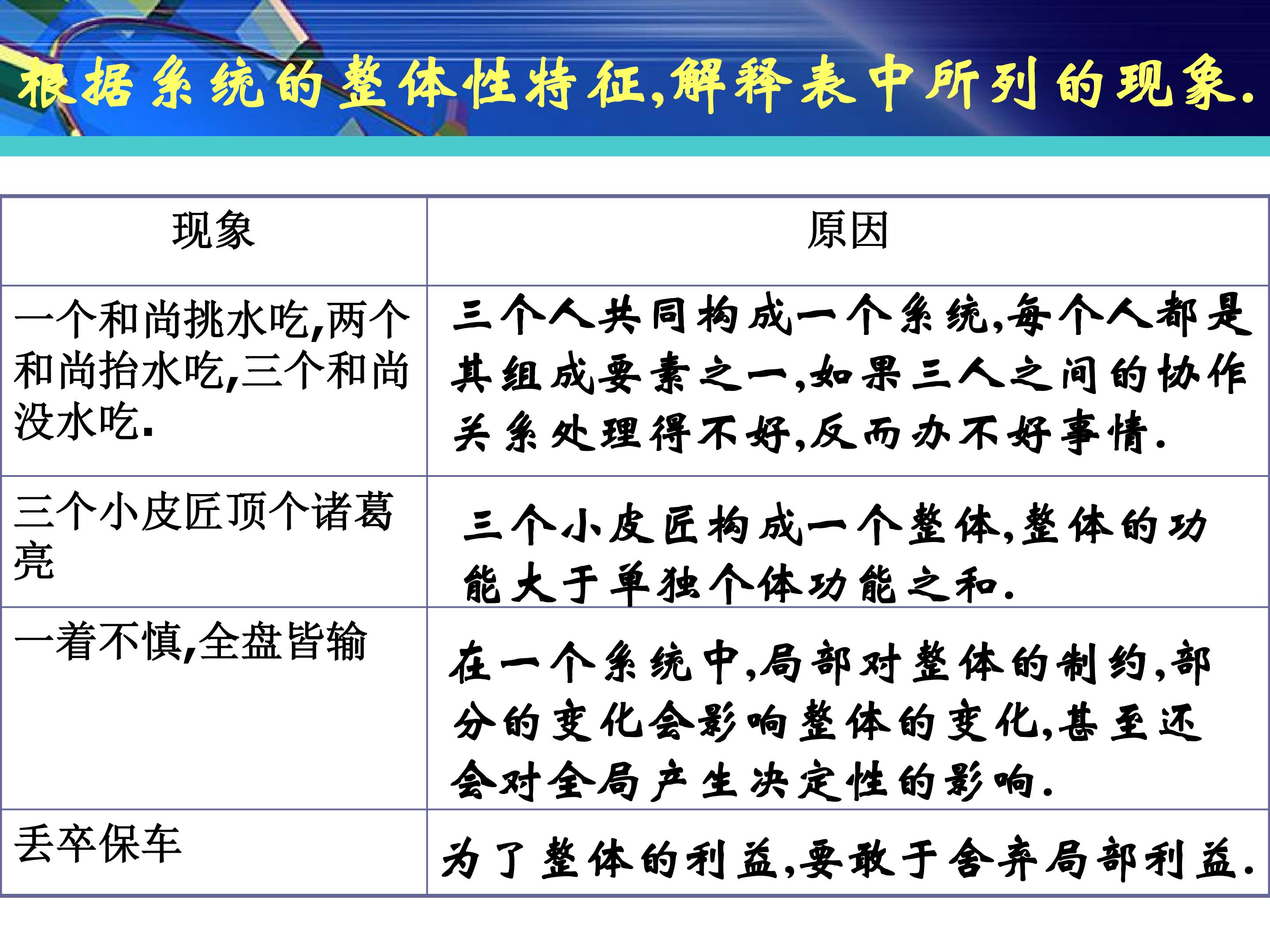 根据系统的整体性特征,解释表中所列的现象.

| 现象 | 原因 |
|---|---|
| 一个和尚挑水吃,两个和尚抬水吃,三个和尚没水吃. | 三个人共同构成一个系统,每个人都是其组成要素之一,如果三人之间的协作关系处理得不好,反而办不好事情. |
| 三个小皮匠顶个诸葛亮 | 三个小皮匠构成一个整体,整体的功能大于单独个体功能之和. |
| 一着不慎,全盘皆输 | 在一个系统中,局部对整体的制约,部分的变化会影响整体的变化,甚至还会对全局产生决定性的影响. |
| 丢卒保车 | 为了整体的利益,要敢于舍弃局部利益. |